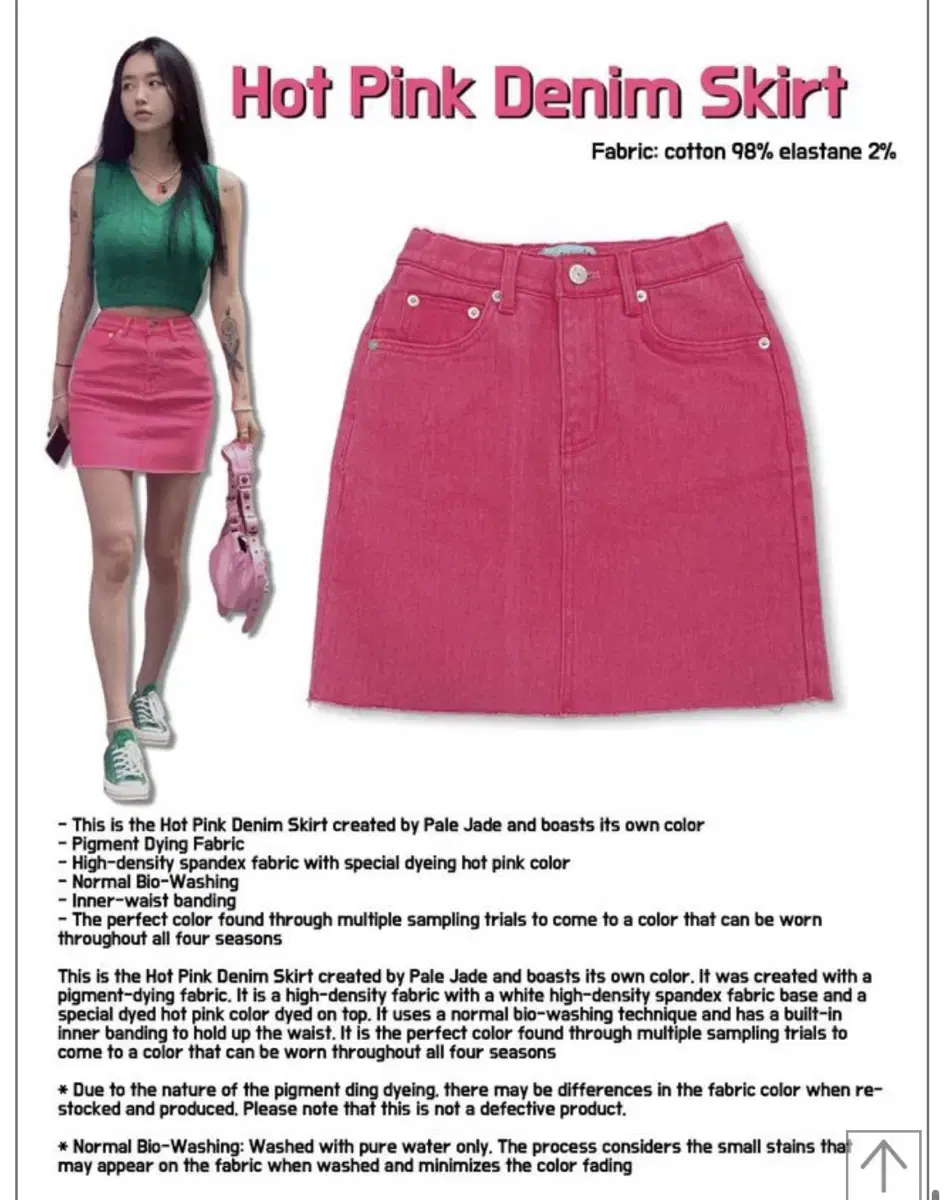 Hot Pink Denim Skirt

Fabric: cotton 98% elastane 2%

- This is the Hot Pink Denim Skirt created by Pale Jade and boasts its own color
- Pigment Dying Fabric
- High-density spandex fabric with special dyeing hot pink color
- Normal Bio-Washing
- Inner-waist banding
- The perfect color found through multiple sampling trials to come to a color that can be worn throughout all four seasons

This is the Hot Pink Denim Skirt created by Pale Jade and boasts its own color. It was created with a pigment-dying fabric. It is a high-density fabric with a white high-density spandex fabric base and a special dyed hot pink color dyed on top. It uses a normal bio-washing technique and has a built-in inner banding to hold up the waist. It is the perfect color found through multiple sampling trials to come to a color that can be worn throughout all four seasons

* Due to the nature of the pigment ding dyeing, there may be differences in the fabric color when re-stocked and produced. Please note that this is not a defective product.

* Normal Bio-Washing: Washed with pure water only. The process considers the small stains that may appear on the fabric when washed and minimizes the color fading